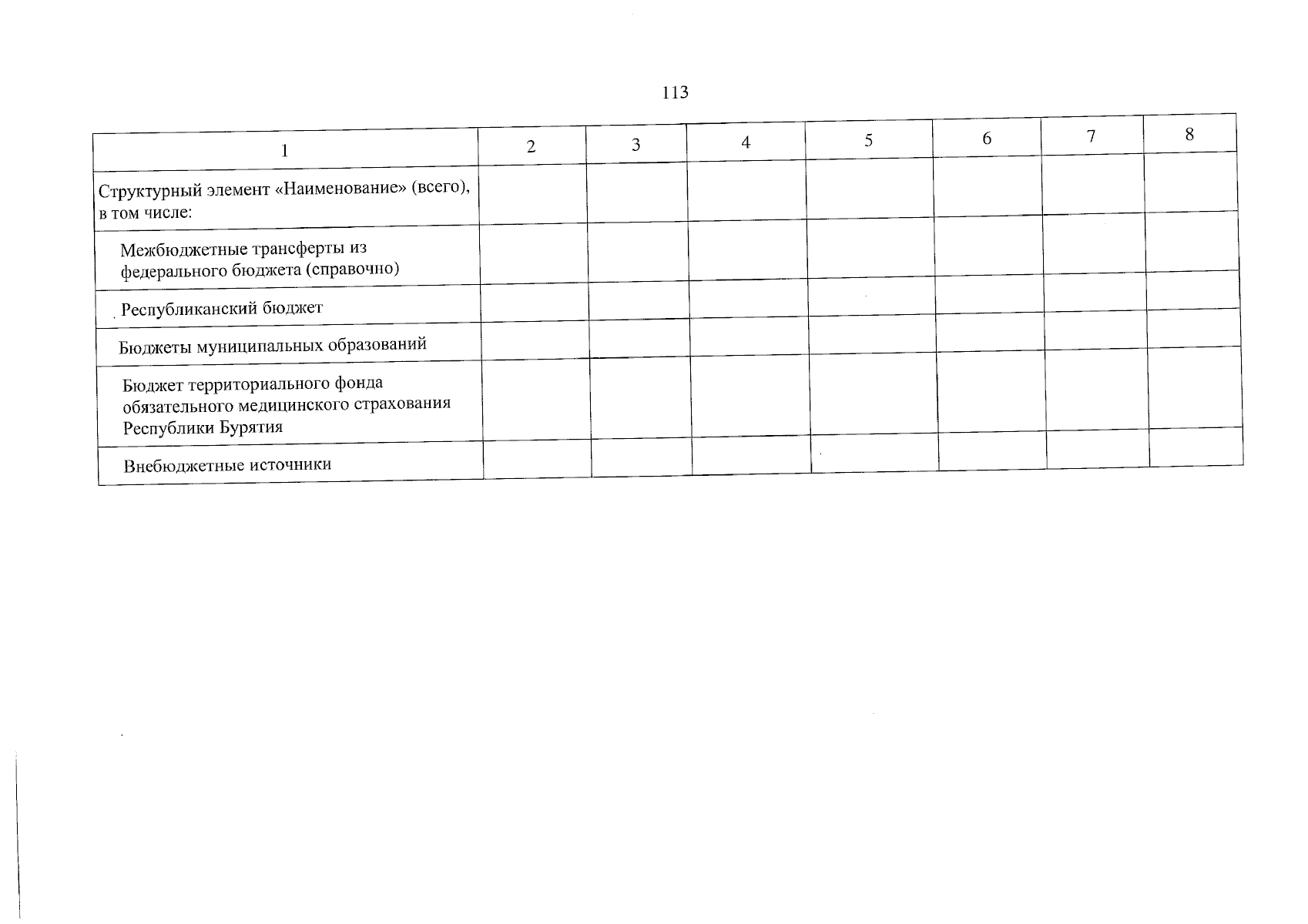 113

| 1 | 2 | 3 | 4 | 5 | 6 | 7 | 8 |
|---|---|---|---|---|---|---|---|
| Структурный элемент «Наименование» (всего), в том числе: | | | | | | | |
| Межбюджетные трансферты из федерального бюджета (справочно) | | | | | | | |
| Республиканский бюджет | | | | | | | |
| Бюджеты муниципальных образований | | | | | | | |
| Бюджет территориального фонда обязательного медицинского страхования Республики Бурятия | | | | | | | |
| Внебюджетные источники | | | | | | | |